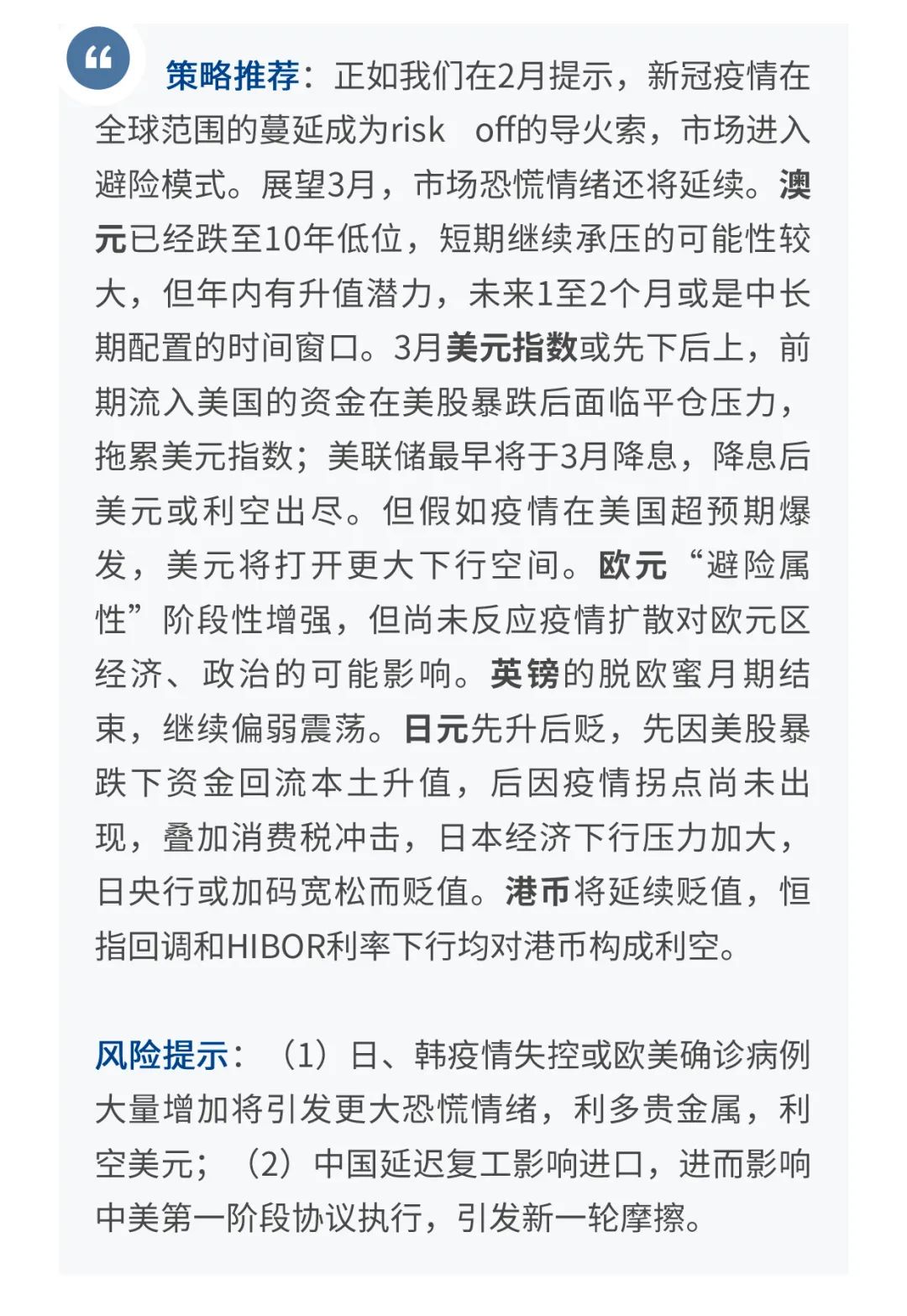 “

策略推荐：正如我们在2月提示，新冠疫情在全球范围的蔓延成为risk off的导火索，市场进入避险模式。展望3月，市场恐慌情绪还将延续。澳元已经跌至10年低位，短期继续承压的可能性较大，但年内有升值潜力，未来1至2个月或是中长期配置的时间窗口。3月美元指数或先下后上，前期流入美国的资金在美股暴跌后面临平仓压力，拖累美元指数；美联储最早将于3月降息，降息后美元或利空出尽。但假如疫情在美国超预期爆发，美元将打开更大下行空间。欧元“避险属性”阶段性增强，但尚未反应疫情扩散对欧元区经济、政治的可能影响。英镑的脱欧蜜月期结束，继续偏弱震荡。日元先升后贬，先因美股暴跌下资金回流本土升值，后因疫情拐点尚未出现，叠加消费税冲击，日本经济下行压力加大，日央行或加码宽松而贬值。港币将延续贬值，恒指回调和HIBOR利率下行均对港币构成利空。

风险提示：（1）日、韩疫情失控或欧美确诊病例大量增加将引发更大恐慌情绪，利多贵金属，利空美元；（2）中国延迟复工影响进口，进而影响中美第一阶段协议执行，引发新一轮摩擦。